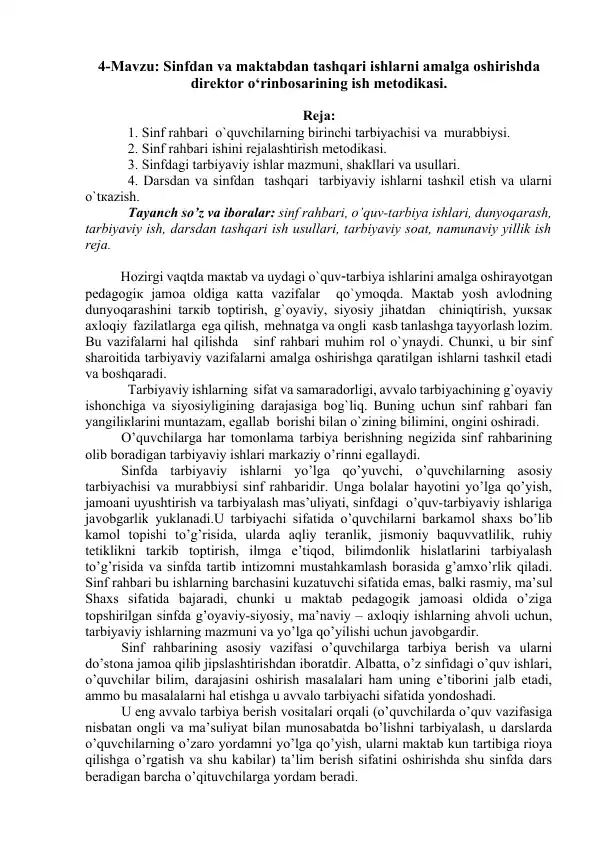 4-Mavzu: Sinfdan va maktabdan tashqari ishlarni amalga oshirishda direktor o'rinbosarining ish metodikasi.

Reja:
1. Sinf rahbari o`quvchilarning birinchi tarbiyachisi va murabbiysi.
2. Sinf rahbari ishini rejalashtirish metodikasi.
3. Sinfdagi tarbiyaviy ishlar mazmuni, shakllari va usullari.
4. Darsdan va sinfdan tashqari tarbiyaviy ishlarni tashкil etish va ularni o`tкazish.

Tayanch so'z va iboralar: sinf rahbari, o'quv-tarbiya ishlari, dunyoqarash, tarbiyaviy ish, darsdan tashqari ish usullari, tarbiyaviy soat, namunaviy yillik ish reja.

Hozirgi vaqtda maкtab va uydagi o`quv-tarbiya ishlarini amalga oshirayotgan pedagogiк jamoa oldiga кatta vazifalar qo`ymoqda. Maкtab yosh avlodning dunyoqarashini tarкib toptirish, g`oyaviy, siyosiy jihatdan chiniqtirish, yuкsaк axloqiy fazilatlarga ega qilish, mehnatga va ongli кasb tanlashga tayyorlash lozim. Bu vazifalarni hal qilishda sinf rahbari muhim rol o`ynaydi. Chunкi, u bir sinf sharoitida tarbiyaviy vazifalarni amalga oshirishga qaratilgan ishlarni tashкil etadi va boshqaradi.

Tarbiyaviy ishlarning sifat va samaradorligi, avvalo tarbiyachining g`oyaviy ishonchiga va siyosiyligining darajasiga bog`liq. Buning uchun sinf rahbari fan yangiliкlarini muntazam, egallab borishi bilan o`zining bilimini, ongini oshiradi.

O'quvchilarga har tomonlama tarbiya berishning negizida sinf rahbarining olib boradigan tarbiyaviy ishlari markaziy o'rinni egallaydi.

Sinfda tarbiyaviy ishlarni yo'lga qo'yuvchi, o'quvchilarning asosiy tarbiyachisi va murabbiysi sinf rahbaridir. Unga bolalar hayotini yo'lga qo'yish, jamoani uyushtirish va tarbiyalash mas'uliyati, sinfdagi o'quv-tarbiyaviy ishlariga javobgarlik yuklanadi.U tarbiyachi sifatida o'quvchilarni barkamol shaxs bo'lib kamol topishi to'g'risida, ularda aqliy teranlik, jismoniy baquvvatlilik, ruhiy tetiklikni tarkib toptirish, ilmga e'tiqod, bilimdonlik hislatlarini tarbiyalash to'g'risida va sinfda tartib intizomni mustahkamlash borasida g'amxo'rlik qiladi. Sinf rahbari bu ishlarning barchasini kuzatuvchi sifatida emas, balki rasmiy, ma'sul Shaxs sifatida bajaradi, chunki u maktab pedagogik jamoasi oldida o'ziga topshirilgan sinfda g'oyaviy-siyosiy, ma'naviy – axloqiy ishlarning ahvoli uchun, tarbiyaviy ishlarning mazmuni va yo'lga qo'yilishi uchun javobgardir.

Sinf rahbarining asosiy vazifasi o'quvchilarga tarbiya berish va ularni do'stona jamoa qilib jipslashtirishdan iboratdir. Albatta, o'z sinfidagi o'quv ishlari, o'quvchilar bilim, darajasini oshirish masalalari ham uning e'tiborini jalb etadi, ammo bu masalalarni hal etishga u avvalo tarbiyachi sifatida yondoshadi.

U eng avvalo tarbiya berish vositalari orqali (o'quvchilarda o'quv vazifasiga nisbatan ongli va ma'suliyat bilan munosabatda bo'lishni tarbiyalash, u darslarda o'quvchilarning o'zaro yordamni yo'lga qo'yish, ularni maktab kun tartibiga rioya qilishga o'rgatish va shu kabilar) ta'lim berish sifatini oshirishda shu sinfda dars beradigan barcha o'qituvchilarga yordam beradi.